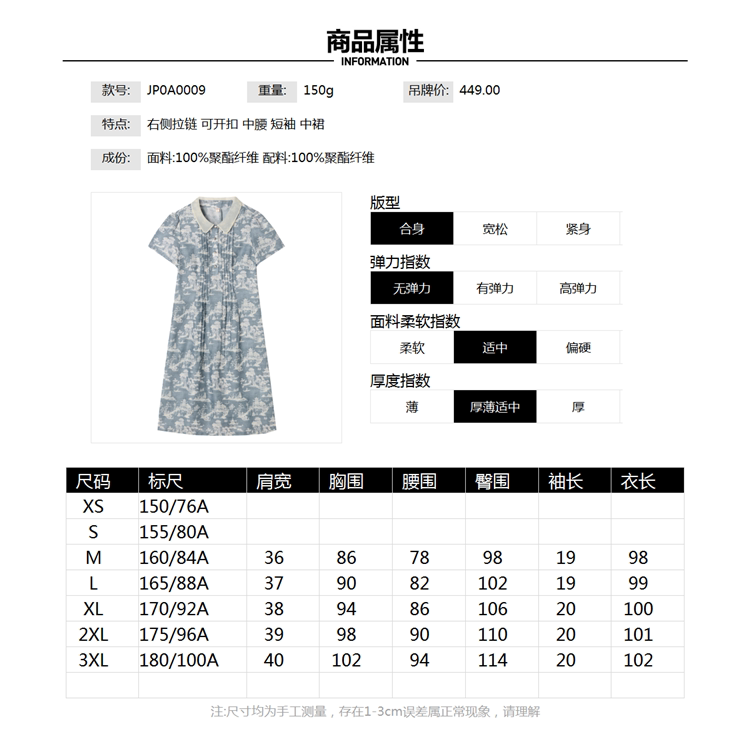 商品属性
INFORMATION

款号: JP0A0009 重量: 150g 吊牌价: 449.00

特点: 右侧拉链 可开扣 中腰 短袖 中裙

成份: 面料:100%聚酯纤维 配料:100%聚酯纤维

版型
合身 宽松 紧身

弹力指数
无弹力 有弹力 高弹力

面料柔软指数
柔软 适中 偏硬

厚度指数
薄 厚薄适中 厚

| 尺码 | 标尺 | 肩宽 | 胸围 | 腰围 | 臀围 | 袖长 | 衣长 |
|---|---|---|---|---|---|---|---|
| XS | 150/76A | | | | | | |
| S | 155/80A | | | | | | |
| M | 160/84A | 36 | 86 | 78 | 98 | 19 | 98 |
| L | 165/88A | 37 | 90 | 82 | 102 | 19 | 99 |
| XL | 170/92A | 38 | 94 | 86 | 106 | 20 | 100 |
| 2XL | 175/96A | 39 | 98 | 90 | 110 | 20 | 101 |
| 3XL | 180/100A | 40 | 102 | 94 | 114 | 20 | 102 |
| | | | | | | | |

注:尺寸均为手工测量，存在1-3cm误差属正常现象，请理解